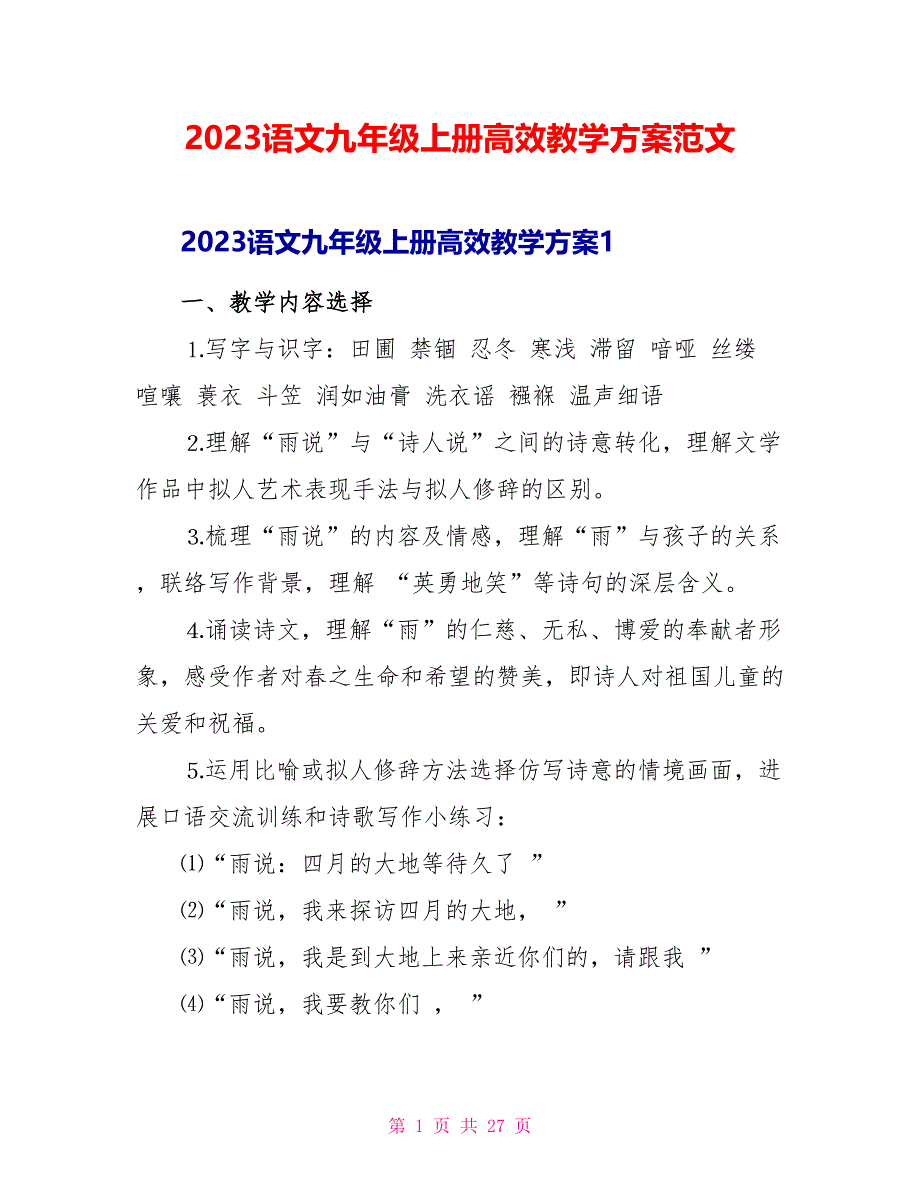 2023语文九年级上册高效教学方案范文

2023语文九年级上册高效教学方案1

一、教学内容选择

1.写字与识字：田圃 禁锢 忍冬 寒浅 滞留 喑哑 丝缕 喧嚷 蓑衣 斗笠 润如油膏 洗衣谣 襁褓 温声细语

2.理解“雨说”与“诗人说”之间的诗意转化，理解文学作品中拟人艺术表现手法与拟人修辞的区别。

3.梳理“雨说”的内容及情感，理解“雨”与孩子的关系，联络写作背景，理解 “英勇地笑”等诗句的深层含义。

4.诵读诗文，理解“雨”的仁慈、无私、博爱的奉献者形象，感受作者对春之生命和希望的赞美，即诗人对祖国儿童的关爱和祝福。

5.运用比喻或拟人修辞方法选择仿写诗意的情境画面，进展口语交流训练和诗歌写作小练习：

⑴“雨说：四月的大地等待久了 ”

⑵“雨说，我来探访四月的大地， ”

⑶“雨说，我是到大地上来亲近你们的，请跟我 ”

⑷“雨说，我要教你们 ， ”

第 1 页 共 27 页